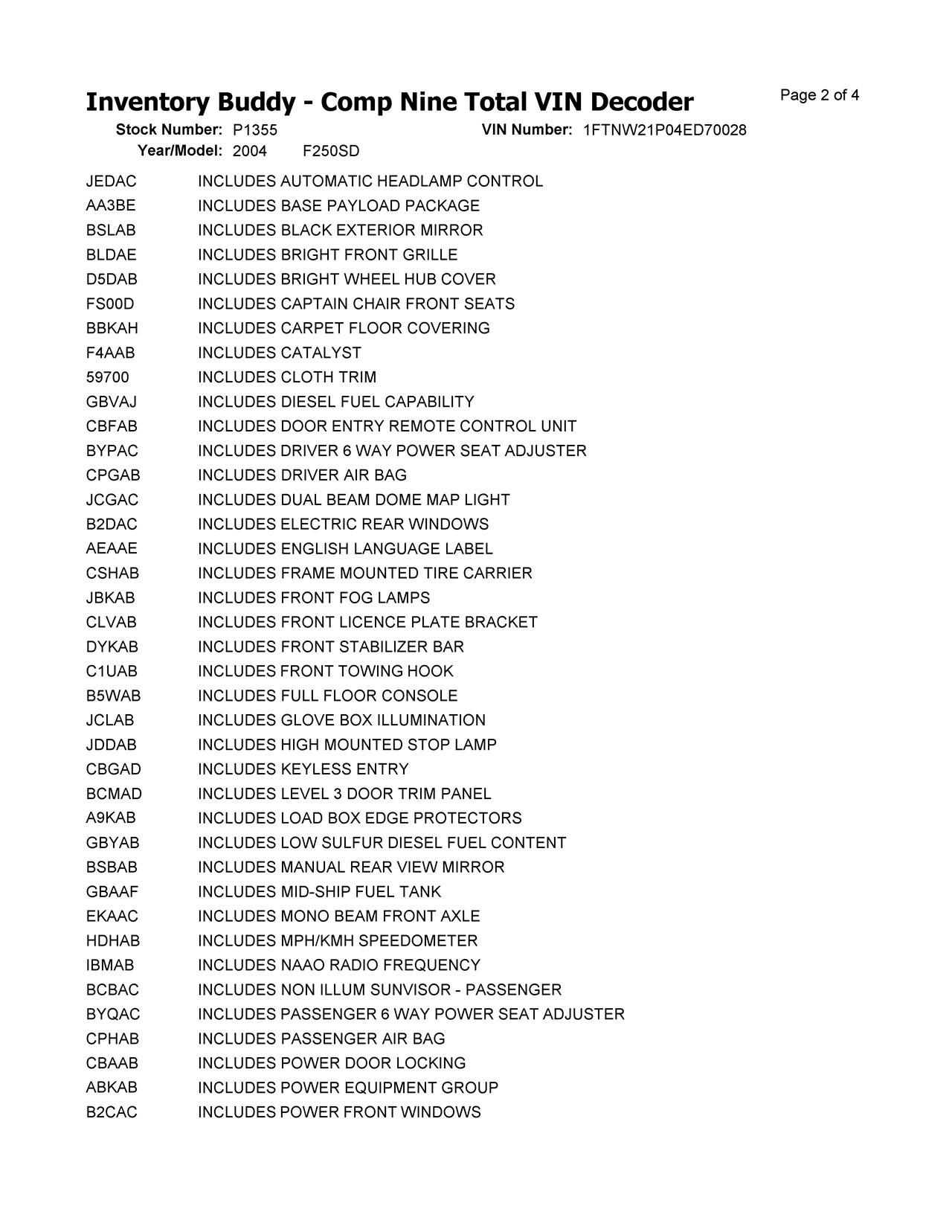 Inventory Buddy - Comp Nine Total VIN Decoder

Page 2 of 4

Stock Number: P1355 VIN Number: 1FTNW21P04ED70028
Year/Model: 2004 F250SD

| | |
|---|---|
| JEDAC | INCLUDES AUTOMATIC HEADLAMP CONTROL |
| AA3BE | INCLUDES BASE PAYLOAD PACKAGE |
| BSLAB | INCLUDES BLACK EXTERIOR MIRROR |
| BLDAE | INCLUDES BRIGHT FRONT GRILLE |
| D5DAB | INCLUDES BRIGHT WHEEL HUB COVER |
| FS00D | INCLUDES CAPTAIN CHAIR FRONT SEATS |
| BBKAH | INCLUDES CARPET FLOOR COVERING |
| F4AAB | INCLUDES CATALYST |
| 59700 | INCLUDES CLOTH TRIM |
| GBVAJ | INCLUDES DIESEL FUEL CAPABILITY |
| CBFAB | INCLUDES DOOR ENTRY REMOTE CONTROL UNIT |
| BYPAC | INCLUDES DRIVER 6 WAY POWER SEAT ADJUSTER |
| CPGAB | INCLUDES DRIVER AIR BAG |
| JCGAC | INCLUDES DUAL BEAM DOME MAP LIGHT |
| B2DAC | INCLUDES ELECTRIC REAR WINDOWS |
| AEAAE | INCLUDES ENGLISH LANGUAGE LABEL |
| CSHAB | INCLUDES FRAME MOUNTED TIRE CARRIER |
| JBKAB | INCLUDES FRONT FOG LAMPS |
| CLVAB | INCLUDES FRONT LICENCE PLATE BRACKET |
| DYKAB | INCLUDES FRONT STABILIZER BAR |
| C1UAB | INCLUDES FRONT TOWING HOOK |
| B5WAB | INCLUDES FULL FLOOR CONSOLE |
| JCLAB | INCLUDES GLOVE BOX ILLUMINATION |
| JDDAB | INCLUDES HIGH MOUNTED STOP LAMP |
| CBGAD | INCLUDES KEYLESS ENTRY |
| BCMAD | INCLUDES LEVEL 3 DOOR TRIM PANEL |
| A9KAB | INCLUDES LOAD BOX EDGE PROTECTORS |
| GBYAB | INCLUDES LOW SULFUR DIESEL FUEL CONTENT |
| BSBAB | INCLUDES MANUAL REAR VIEW MIRROR |
| GBAAF | INCLUDES MID-SHIP FUEL TANK |
| EKAAC | INCLUDES MONO BEAM FRONT AXLE |
| HDHAB | INCLUDES MPH/KMH SPEEDOMETER |
| IBMAB | INCLUDES NAAO RADIO FREQUENCY |
| BCBAC | INCLUDES NON ILLUM SUNVISOR - PASSENGER |
| BYQAC | INCLUDES PASSENGER 6 WAY POWER SEAT ADJUSTER |
| CPHAB | INCLUDES PASSENGER AIR BAG |
| CBAAB | INCLUDES POWER DOOR LOCKING |
| ABKAB | INCLUDES POWER EQUIPMENT GROUP |
| B2CAC | INCLUDES POWER FRONT WINDOWS |